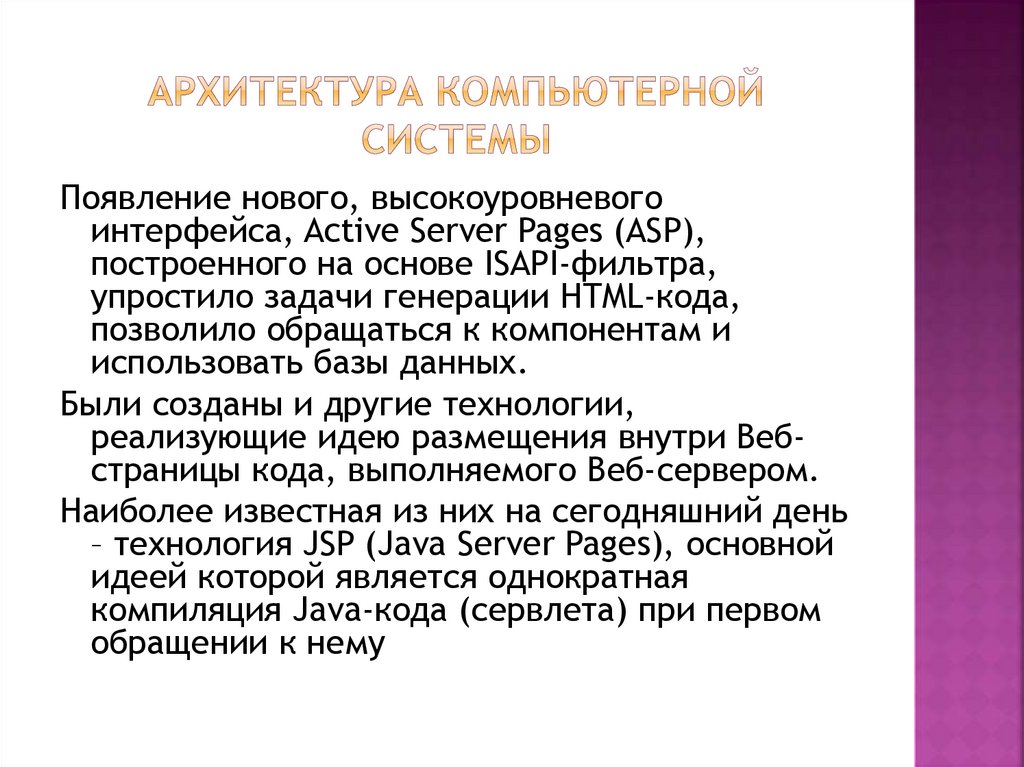 АРХИТЕКТУРА КОМПЬЮТЕРНОЙ СИСТЕМЫ

Появление нового, высокоуровневого интерфейса, Active Server Pages (ASP), построенного на основе ISAPI-фильтра, упростило задачи генерации HTML-кода, позволило обращаться к компонентам и использовать базы данных.

Были созданы и другие технологии, реализующие идею размещения внутри Веб-страницы кода, выполняемого Веб-сервером.

Наиболее известная из них на сегодняшний день – технология JSP (Java Server Pages), основной идеей которой является однократная компиляция Java-кода (сервлета) при первом обращении к нему